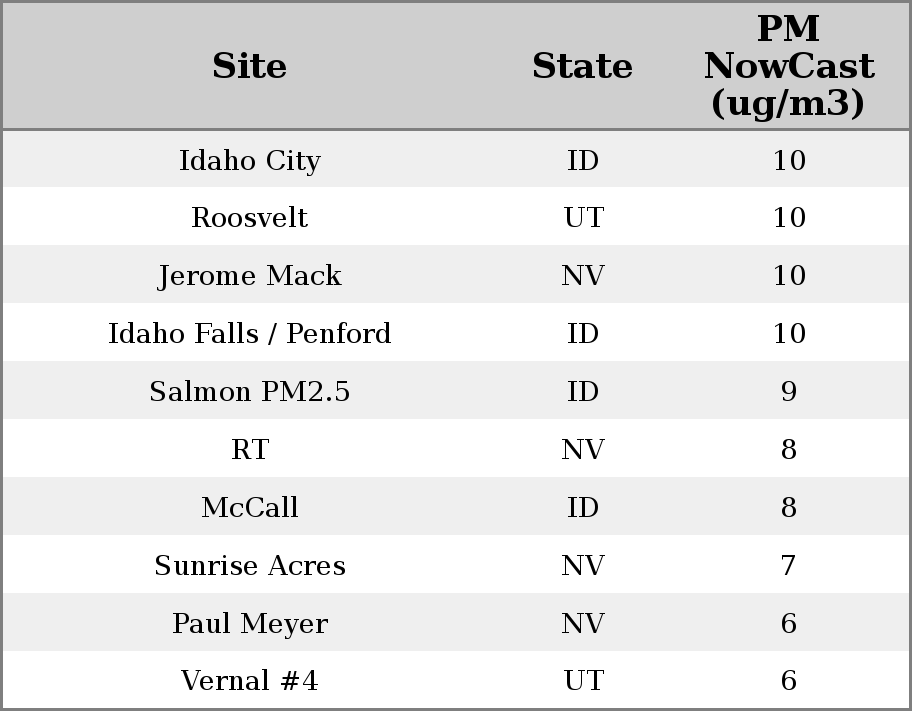 | Site | State | PM NowCast (ug/m3) |
|---|---|---|
| Idaho City | ID | 10 |
| Roosvelt | UT | 10 |
| Jerome Mack | NV | 10 |
| Idaho Falls / Penford | ID | 10 |
| Salmon PM2.5 | ID | 9 |
| RT | NV | 8 |
| McCall | ID | 8 |
| Sunrise Acres | NV | 7 |
| Paul Meyer | NV | 6 |
| Vernal #4 | UT | 6 |